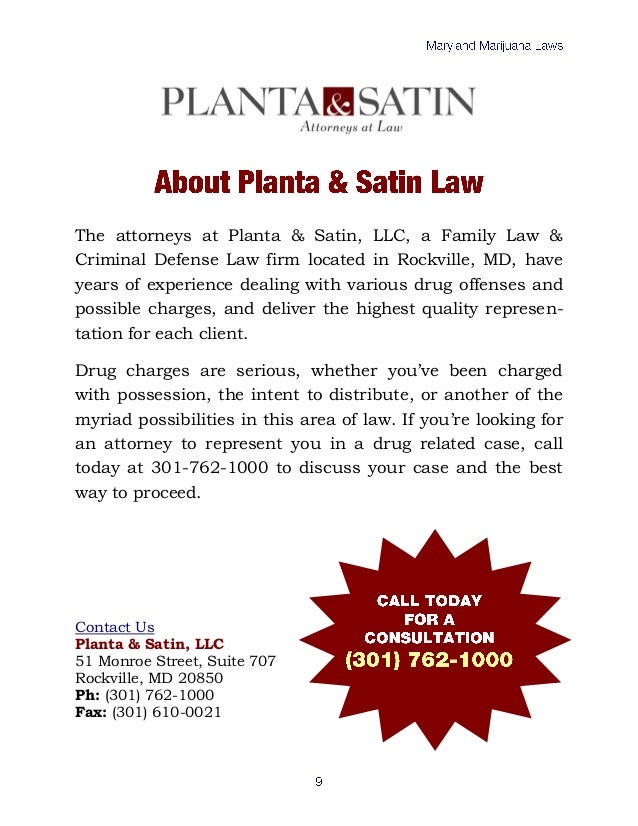 Maryland Marijuana Laws

PLANTA & SATIN
Attorneys at Law

About Planta & Satin Law

The attorneys at Planta & Satin, LLC, a Family Law & Criminal Defense Law firm located in Rockville, MD, have years of experience dealing with various drug offenses and possible charges, and deliver the highest quality representation for each client.

Drug charges are serious, whether you've been charged with possession, the intent to distribute, or another of the myriad possibilities in this area of law. If you're looking for an attorney to represent you in a drug related case, call today at 301-762-1000 to discuss your case and the best way to proceed.

Contact Us
Planta & Satin, LLC
51 Monroe Street, Suite 707
Rockville, MD 20850
Ph: (301) 762-1000
Fax: (301) 610-0021

CALL TODAY FOR A CONSULTATION
(301) 762-1000

9